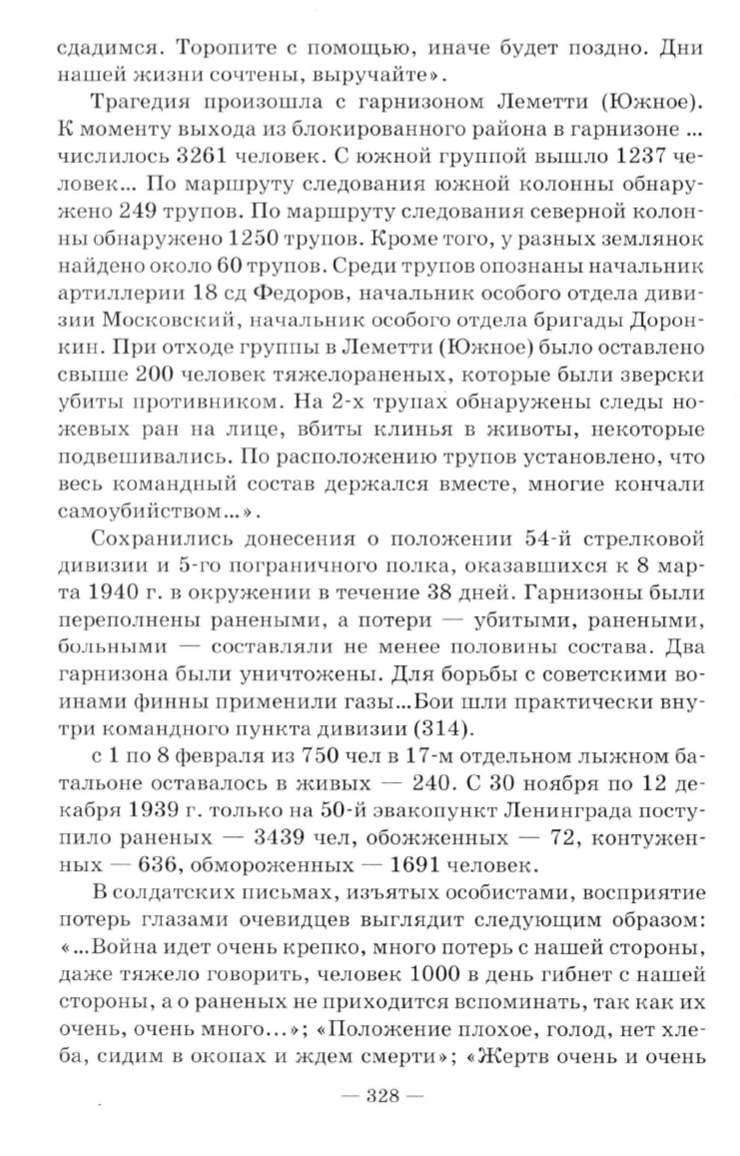 сдадимся. Торопите с помощью, иначе будет поздно. Дни нашей жизни сочтены, выручайте».

Трагедия произошла с гарнизоном Леметти (Южное). К моменту выхода из блокированного района в гарнизоне ... числилось 3261 человек. С южной группой вышло 1237 человек... По маршруту следования южной колонны обнаружено 249 трупов. По маршруту следования северной колонны обнаружено 1250 трупов. Кроме того, у разных землянок найдено около 60 трупов. Среди трупов опознаны начальник артиллерии 18 сд Федоров, начальник особого отдела дивизии Московский, начальник особого отдела бригады Доронкин. При отходе группы в Леметти (Южное) было оставлено свыше 200 человек тяжелораненых, которые были зверски убиты противником. На 2-х трупах обнаружены следы ножевых ран на лице, вбиты клинья в животы, некоторые подвешивались. По расположению трупов установлено, что весь командный состав держался вместе, многие кончали самоубийством...».

Сохранились донесения о положении 54-й стрелковой дивизии и 5-го пограничного полка, оказавшихся к 8 марта 1940 г. в окружении в течение 38 дней. Гарнизоны были переполнены ранеными, а потери — убитыми, ранеными, больными — составляли не менее половины состава. Два гарнизона были уничтожены. Для борьбы с советскими воинами финны применили газы...Бои шли практически внутри командного пункта дивизии (314).

с 1 по 8 февраля из 750 чел в 17-м отдельном лыжном батальоне оставалось в живых — 240. С 30 ноября по 12 декабря 1939 г. только на 50-й эвакопункт Ленинграда поступило раненых — 3439 чел, обожженных — 72, контуженных — 636, обмороженных — 1691 человек.

В солдатских письмах, изъятых особистами, восприятие потерь глазами очевидцев выглядит следующим образом: «...Война идет очень крепко, много потерь с нашей стороны, даже тяжело говорить, человек 1000 в день гибнет с нашей стороны, а о раненых не приходится вспоминать, так как их очень, очень много...»; «Положение плохое, голод, нет хлеба, сидим в окопах и ждем смерти»; «Жертв очень и очень

— 328 —